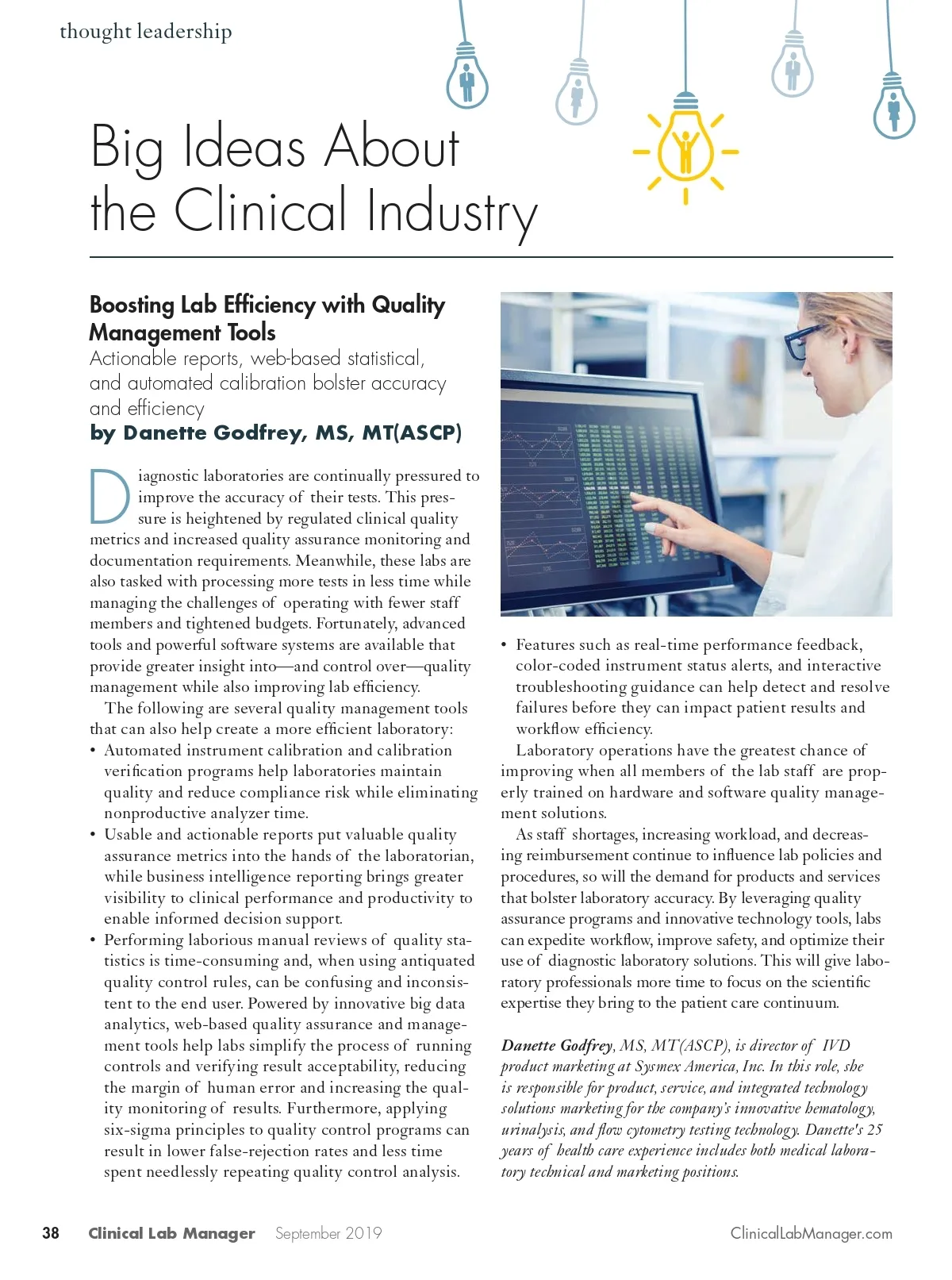 thought leadership

Big Ideas About the Clinical Industry

Boosting Lab Efficiency with Quality Management Tools

Actionable reports, web-based statistical, and automated calibration bolster accuracy and efficiency

by Danette Godfrey, MS, MT(ASCP)

Diagnostic laboratories are continually pressured to improve the accuracy of their tests. This pressure is heightened by regulated clinical quality metrics and increased quality assurance monitoring and documentation requirements. Meanwhile, these labs are also tasked with processing more tests in less time while managing the challenges of operating with fewer staff members and tightened budgets. Fortunately, advanced tools and powerful software systems are available that provide greater insight into—and control over—quality management while also improving lab efficiency.

The following are several quality management tools that can also help create a more efficient laboratory:

• Automated instrument calibration and calibration verification programs help laboratories maintain quality and reduce compliance risk while eliminating nonproductive analyzer time.

• Usable and actionable reports put valuable quality assurance metrics into the hands of the laboratorian, while business intelligence reporting brings greater visibility to clinical performance and productivity to enable informed decision support.

• Performing laborious manual reviews of quality statistics is time-consuming and, when using antiquated quality control rules, can be confusing and inconsistent to the end user. Powered by innovative big data analytics, web-based quality assurance and management tools help labs simplify the process of running controls and verifying result acceptability, reducing the margin of human error and increasing the quality monitoring of results. Furthermore, applying six-sigma principles to quality control programs can result in lower false-rejection rates and less time spent needlessly repeating quality control analysis.

• Features such as real-time performance feedback, color-coded instrument status alerts, and interactive troubleshooting guidance can help detect and resolve failures before they can impact patient results and workflow efficiency.

Laboratory operations have the greatest chance of improving when all members of the lab staff are properly trained on hardware and software quality management solutions.

As staff shortages, increasing workload, and decreasing reimbursement continue to influence lab policies and procedures, so will the demand for products and services that bolster laboratory accuracy. By leveraging quality assurance programs and innovative technology tools, labs can expedite workflow, improve safety, and optimize their use of diagnostic laboratory solutions. This will give laboratory professionals more time to focus on the scientific expertise they bring to the patient care continuum.

Danette Godfrey, MS, MT(ASCP), is director of IVD product marketing at Sysmex America, Inc. In this role, she is responsible for product, service, and integrated technology solutions marketing for the company's innovative hematology, urinalysis, and flow cytometry testing technology. Danette's 25 years of health care experience includes both medical laboratory technical and marketing positions.

38 Clinical Lab Manager September 2019 ClinicalLabManager.com